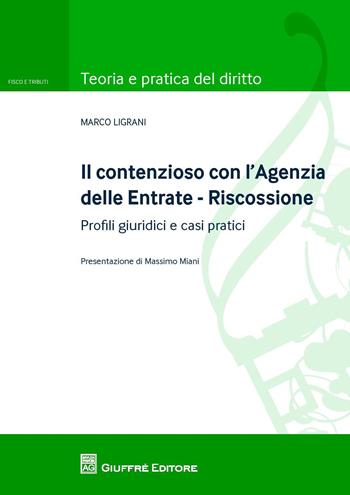 FISCO E TRIBUTI

Teoria e pratica del diritto

MARCO LIGRANI

Il contenzioso con l'Agenzia delle Entrate - Riscossione

Profili giuridici e casi pratici

Presentazione di Massimo Miani

AG

GIUFFRÈ EDITORE